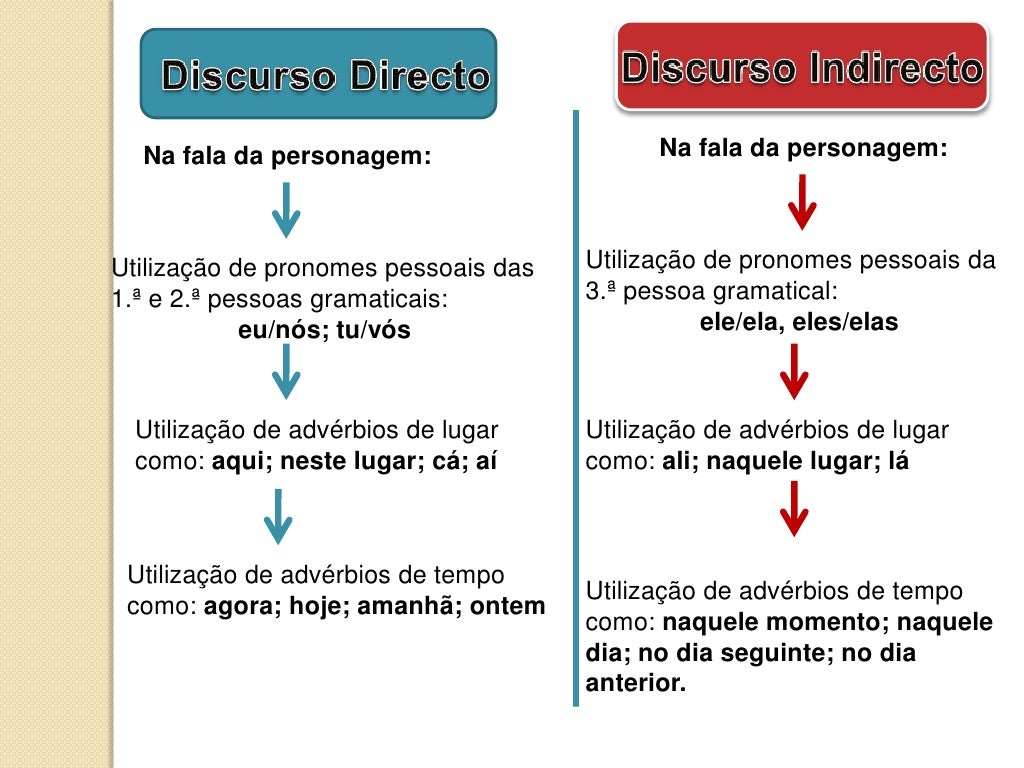 Discurso Directo

Na fala da personagem:

Utilização de pronomes pessoais das 1.ª e 2.ª pessoas gramaticais:
eu/nós; tu/vós

Utilização de advérbios de lugar como: aqui; neste lugar; cá; aí

Utilização de advérbios de tempo como: agora; hoje; amanhã; ontem

Discurso Indirecto

Na fala da personagem:

Utilização de pronomes pessoais da 3.ª pessoa gramatical:
ele/ela, eles/elas

Utilização de advérbios de lugar como: ali; naquele lugar; lá

Utilização de advérbios de tempo como: naquele momento; naquele dia; no dia seguinte; no dia anterior.